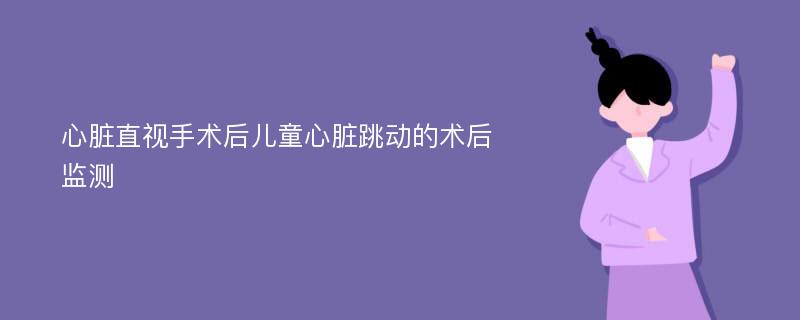 心脏直视手术后儿童心脏跳动的术后监测